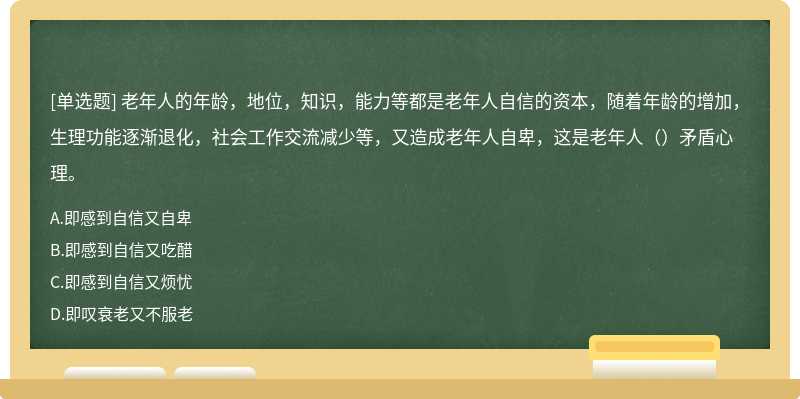 [单选题] 老年人的年龄，地位，知识，能力等都是老年人自信的资本，随着年龄的增加，生理功能逐渐退化，社会工作交流减少等，又造成老年人自卑，这是老年人（）矛盾心理。

A.即感到自信又自卑
B.即感到自信又吃醋
C.即感到自信又烦忧
D.即叹衰老又不服老